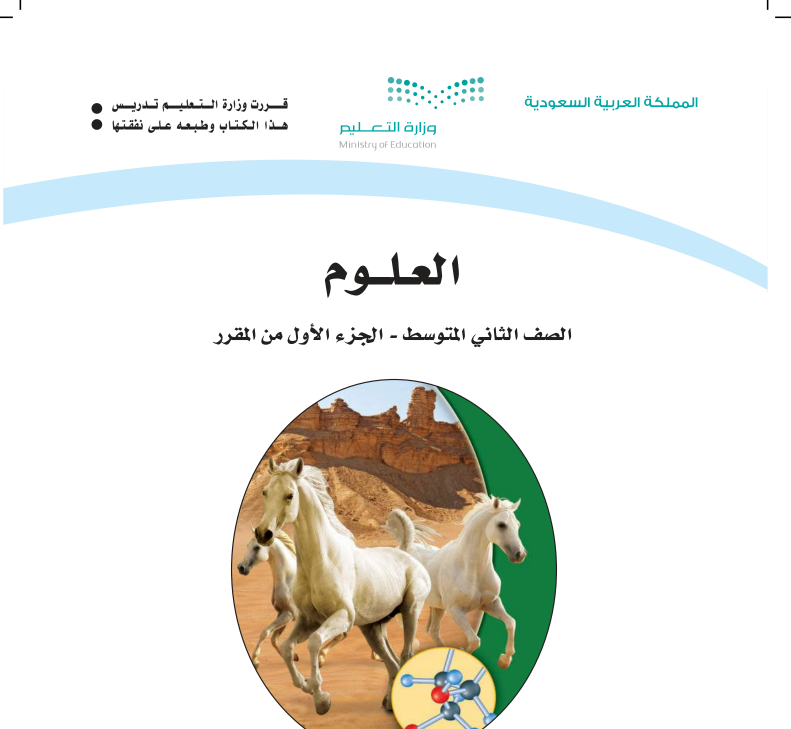 المملكة العربية السعودية

وزارة التعليم
Ministry of Education

قررت وزارة التعليم تدريس
هذا الكتاب وطبعه على نفقتها

العلوم

الصف الثاني المتوسط - الجزء الأول من المقرر